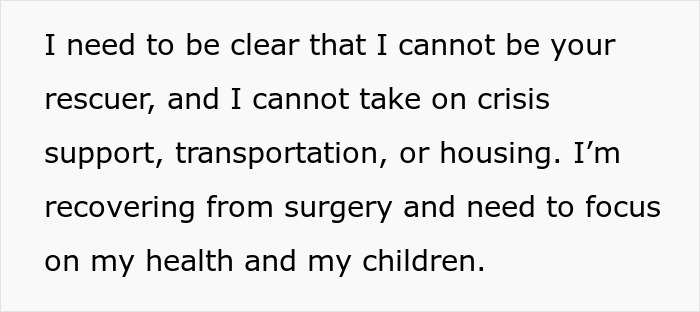 I need to be clear that I cannot be your rescuer, and I cannot take on crisis support, transportation, or housing. I’m recovering from surgery and need to focus on my health and my children.